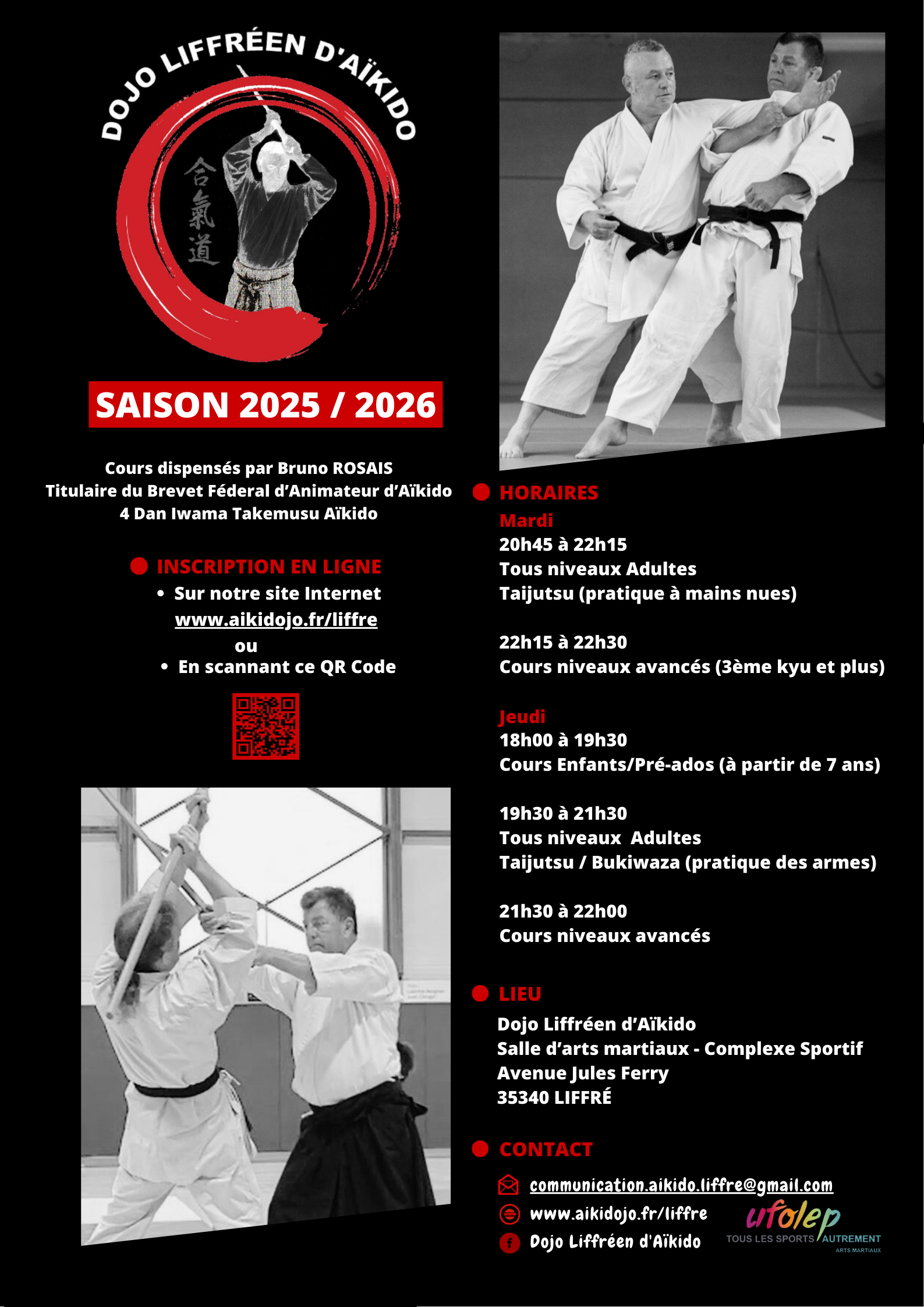 DOJO LIFFRÉEN D'AÏKIDO

合氣道

SAISON 2025 / 2026

Cours dispensés par Bruno ROSAIS
Titulaire du Brevet Féderal d'Animateur d'Aïkido
4 Dan Iwama Takemusu Aïkido

INSCRIPTION EN LIGNE
• Sur notre site Internet www.aikidojo.fr/liffre
ou
• En scannant ce QR Code

HORAIRES
Mardi
20h45 à 22h15
Tous niveaux Adultes
Taijutsu (pratique à mains nues)

22h15 à 22h30
Cours niveaux avancés (3ème kyu et plus)

Jeudi
18h00 à 19h30
Cours Enfants/Pré-ados (à partir de 7 ans)

19h30 à 21h30
Tous niveaux Adultes
Taijutsu / Bukiwaza (pratique des armes)

21h30 à 22h00
Cours niveaux avancés

LIEU
Dojo Liffréen d'Aïkido
Salle d'arts martiaux - Complexe Sportif
Avenue Jules Ferry
35340 LIFFRÉ

CONTACT
communication.aikido.liffre@gmail.com
www.aikidojo.fr/liffre
Dojo Liffréen d'Aïkido

ufolep
TOUS LES SPORTS AUTREMENT
ARTS MARTIAUX